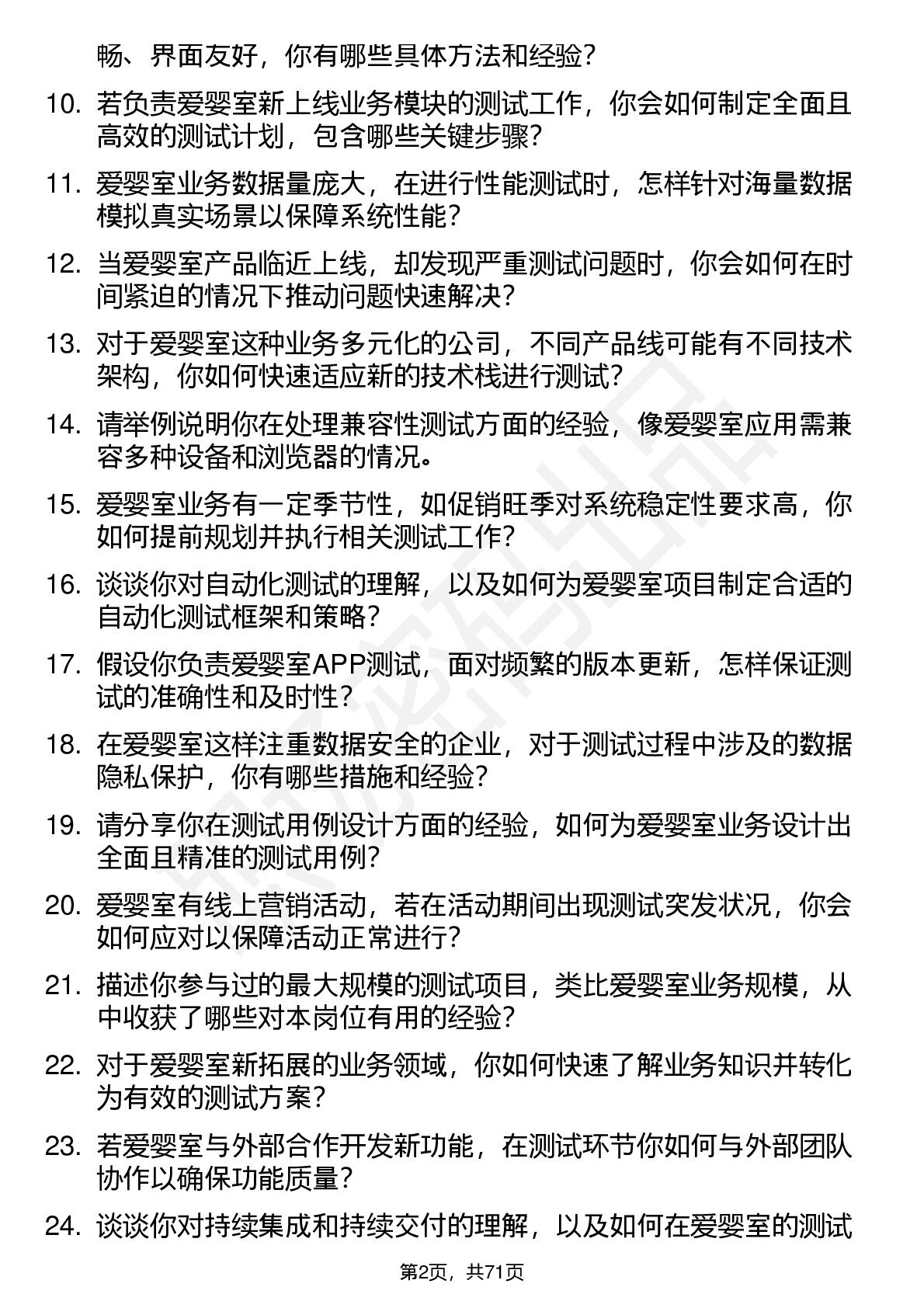 畅、界面友好，你有哪些具体方法和经验？

10. 若负责爱婴室新上线业务模块的测试工作，你会如何制定全面且高效的测试计划，包含哪些关键步骤？

11. 爱婴室业务数据量庞大，在进行性能测试时，怎样针对海量数据模拟真实场景以保障系统性能？

12. 当爱婴室产品临近上线，却发现严重测试问题时，你会如何在时间紧迫的情况下推动问题快速解决？

13. 对于爱婴室这种业务多元化的公司，不同产品线可能有不同技术架构，你如何快速适应新的技术栈进行测试？

14. 请举例说明你在处理兼容性测试方面的经验，像爱婴室应用需兼容多种设备和浏览器的情况。

15. 爱婴室业务有一定季节性，如促销旺季对系统稳定性要求高，你如何提前规划并执行相关测试工作？

16. 谈谈你对自动化测试的理解，以及如何为爱婴室项目制定合适的自动化测试框架和策略？

17. 假设你负责爱婴室APP测试，面对频繁的版本更新，怎样保证测试的准确性和及时性？

18. 在爱婴室这样注重数据安全的企业，对于测试过程中涉及的数据隐私保护，你有哪些措施和经验？

19. 请分享你在测试用例设计方面的经验，如何为爱婴室业务设计出全面且精准的测试用例？

20. 爱婴室有线上营销活动，若在活动期间出现测试突发状况，你会如何应对以保障活动正常进行？

21. 描述你参与过的最大规模的测试项目，类比爱婴室业务规模，从中收获了哪些对本岗位有用的经验？

22. 对于爱婴室新拓展的业务领域，你如何快速了解业务知识并转化为有效的测试方案？

23. 若爱婴室与外部合作开发新功能，在测试环节你如何与外部团队协作以确保功能质量？

24. 谈谈你对持续集成和持续交付的理解，以及如何在爱婴室的测试

第2页，共71页